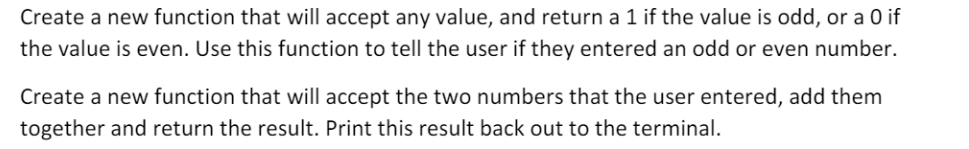 Create a new function that will accept any value, and return a 1 if the value is odd, or a 0 if the value is even. Use this function to tell the user if they entered an odd or even number.

Create a new function that will accept the two numbers that the user entered, add them together and return the result. Print this result back out to the terminal.